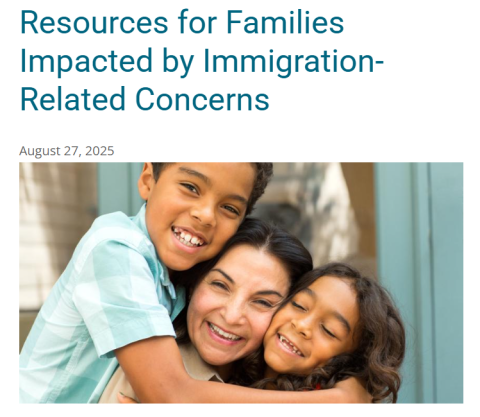 Resources for Families Impacted by Immigration-Related Concerns

August 27, 2025